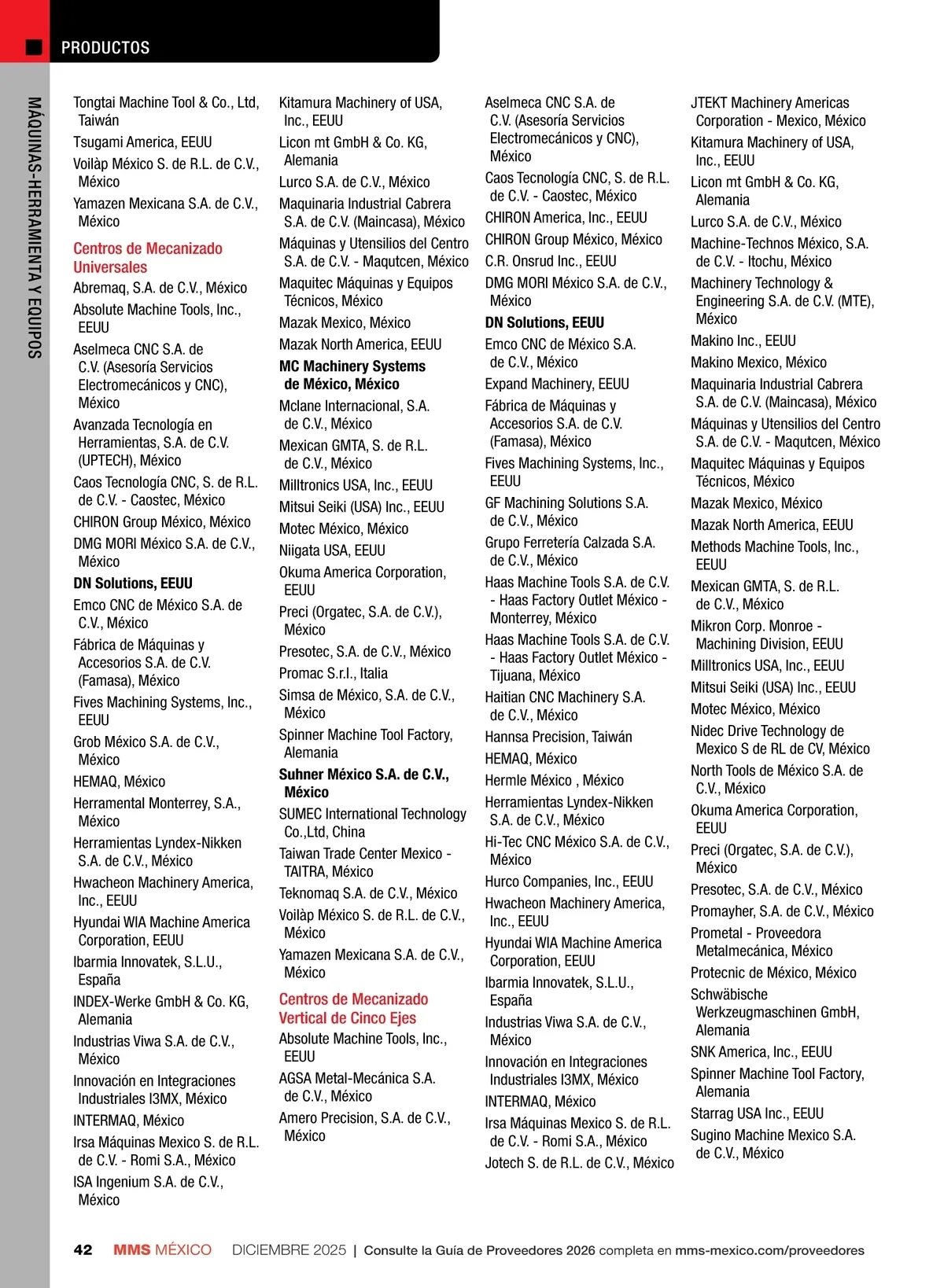 PRODUCTOS

MÁQUINAS-HERRAMIENTA Y EQUIPOS

Tongtai Machine Tool & Co., Ltd, Taiwán

Tsugami America, EEUU

Voilàp México S. de R.L. de C.V., México

Yamazen Mexicana S.A. de C.V., México

Centros de Mecanizado Universales

Abremaq, S.A. de C.V., México

Absolute Machine Tools, Inc., EEUU

Aselmeca CNC S.A. de C.V. (Asesoría Servicios Electromecánicos y CNC), México

Avanzada Tecnología en Herramientas, S.A. de C.V. (UPTECH), México

Caos Tecnología CNC, S. de R.L. de C.V. - Caostec, México

CHIRON Group México, México

DMG MORI México S.A. de C.V., México

DN Solutions, EEUU

Emco CNC de México S.A. de C.V., México

Fábrica de Máquinas y Accesorios S.A. de C.V. (Famasa), México

Fives Machining Systems, Inc., EEUU

Grob México S.A. de C.V., México

HEMAQ, México

Herramental Monterrey, S.A., México

Herramientas Lyndex-Nikken S.A. de C.V., México

Hwacheon Machinery America, Inc., EEUU

Hyundai WIA Machine America Corporation, EEUU

Ibarmia Innovatek, S.L.U., España

INDEX-Werke GmbH & Co. KG, Alemania

Industrias Viwa S.A. de C.V., México

Innovación en Integraciones Industriales I3MX, México

INTERMAQ, México

Irsa Máquinas Mexico S. de R.L. de C.V. - Romi S.A., México

ISA Ingenium S.A. de C.V., México

Kitamura Machinery of USA, Inc., EEUU

Licon mt GmbH & Co. KG, Alemania

Lurco S.A. de C.V., México

Maquinaria Industrial Cabrera S.A. de C.V. (Maincasa), México

Máquinas y Utensilios del Centro S.A. de C.V. - Maqutcen, México

Maquitec Máquinas y Equipos Técnicos, México

Mazak Mexico, México

Mazak North America, EEUU

MC Machinery Systems de México, México

Mclane Internacional, S.A. de C.V., México

Mexican GMTA, S. de R.L. de C.V., México

Milltronics USA, Inc., EEUU

Mitsui Seiki (USA) Inc., EEUU

Motec México, México

Niigata USA, EEUU

Okuma America Corporation, EEUU

Preci (Orgatec, S.A. de C.V.), México

Presotec, S.A. de C.V., México

Promac S.r.l., Italia

Simsa de México, S.A. de C.V., México

Spinner Machine Tool Factory, Alemania

Suhner México S.A. de C.V., México

SUMEC International Technology Co.,Ltd, China

Taiwan Trade Center Mexico - TAITRA, México

Teknomaq S.A. de C.V., México

Voilàp México S. de R.L. de C.V., México

Yamazen Mexicana S.A. de C.V., México

Centros de Mecanizado Vertical de Cinco Ejes

Absolute Machine Tools, Inc., EEUU

AGSA Metal-Mecánica S.A. de C.V., México

Amero Precision, S.A. de C.V., México

Aselmeca CNC S.A. de C.V. (Asesoría Servicios Electromecánicos y CNC), México

Caos Tecnología CNC, S. de R.L. de C.V. - Caostec, México

CHIRON America, Inc., EEUU

CHIRON Group México, México

C.R. Onsrud Inc., EEUU

DMG MORI México S.A. de C.V., México

DN Solutions, EEUU

Emco CNC de México S.A. de C.V., México

Expand Machinery, EEUU

Fábrica de Máquinas y Accesorios S.A. de C.V. (Famasa), México

Fives Machining Systems, Inc., EEUU

GF Machining Solutions S.A. de C.V., México

Grupo Ferretería Calzada S.A. de C.V., México

Haas Machine Tools S.A. de C.V. - Haas Factory Outlet México - Monterrey, México

Haas Machine Tools S.A. de C.V. - Haas Factory Outlet México - Tijuana, México

Haitian CNC Machinery S.A. de C.V., México

Hannsa Precision, Taiwán

HEMAQ, México

Hermle México , México

Herramientas Lyndex-Nikken S.A. de C.V., México

Hi-Tec CNC México S.A. de C.V., México

Hurco Companies, Inc., EEUU

Hwacheon Machinery America, Inc., EEUU

Hyundai WIA Machine America Corporation, EEUU

Ibarmia Innovatek, S.L.U., España

Industrias Viwa S.A. de C.V., México

Innovación en Integraciones Industriales I3MX, México

INTERMAQ, México

Irsa Máquinas Mexico S. de R.L. de C.V. - Romi S.A., México

Jotech S. de R.L. de C.V., México

JTEKT Machinery Americas Corporation - Mexico, México

Kitamura Machinery of USA, Inc., EEUU

Licon mt GmbH & Co. KG, Alemania

Lurco S.A. de C.V., México

Machine-Technos México, S.A. de C.V. - Itochu, México

Machinery Technology & Engineering S.A. de C.V. (MTE), México

Makino Inc., EEUU

Makino Mexico, México

Maquinaria Industrial Cabrera S.A. de C.V. (Maincasa), México

Máquinas y Utensilios del Centro S.A. de C.V. - Maqutcen, México

Maquitec Máquinas y Equipos Técnicos, México

Mazak Mexico, México

Mazak North America, EEUU

Methods Machine Tools, Inc., EEUU

Mexican GMTA, S. de R.L. de C.V., México

Mikron Corp. Monroe - Machining Division, EEUU

Milltronics USA, Inc., EEUU

Mitsui Seiki (USA) Inc., EEUU

Motec México, México

Nidec Drive Technology de Mexico S de RL de CV, México

North Tools de México S.A. de C.V., México

Okuma America Corporation, EEUU

Preci (Orgatec, S.A. de C.V.), México

Presotec, S.A. de C.V., México

Promayher, S.A. de C.V., México

Prometal - Proveedora Metalmecánica, México

Protecnic de México, México

Schwäbische Werkzeugmaschinen GmbH, Alemania

SNK America, Inc., EEUU

Spinner Machine Tool Factory, Alemania

Starrag USA Inc., EEUU

Sugino Machine Mexico S.A. de C.V., México

42 MMS MÉXICO DICIEMBRE 2025 | Consulte la Guía de Proveedores 2026 completa en mms-mexico.com/proveedores